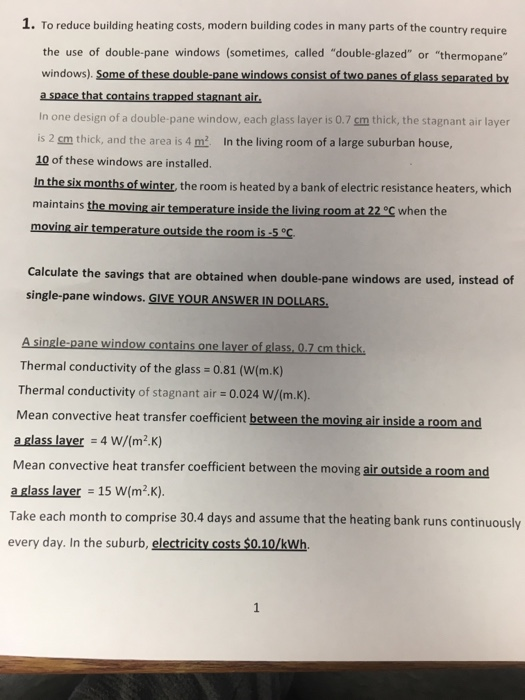 1. To reduce building heating costs, modern building codes in many parts of the country require the use of double-pane windows (sometimes, called "double-glazed" or "thermopane" windows). Some of these double-pane windows consist of two panes of glass separated by a space that contains trapped stagnant air.

In one design of a double-pane window, each glass layer is 0.7 cm thick, the stagnant air layer is 2 cm thick, and the area is 4 $m^2$. In the living room of a large suburban house, 10 of these windows are installed.

In the six months of winter, the room is heated by a bank of electric resistance heaters, which maintains the moving air temperature inside the living room at 22 °C when the moving air temperature outside the room is -5 °C.

Calculate the savings that are obtained when double-pane windows are used, instead of single-pane windows. GIVE YOUR ANSWER IN DOLLARS.

A single-pane window contains one layer of glass, 0.7 cm thick.
Thermal conductivity of the glass = 0.81 (W(m.K)
Thermal conductivity of stagnant air = 0.024 W/(m.K).
Mean convective heat transfer coefficient between the moving air inside a room and a glass layer = 4 W/($m^2$.K)
Mean convective heat transfer coefficient between the moving air outside a room and a glass layer = 15 W($m^2$.K).
Take each month to comprise 30.4 days and assume that the heating bank runs continuously every day. In the suburb, electricity costs $0.10/kWh.

1